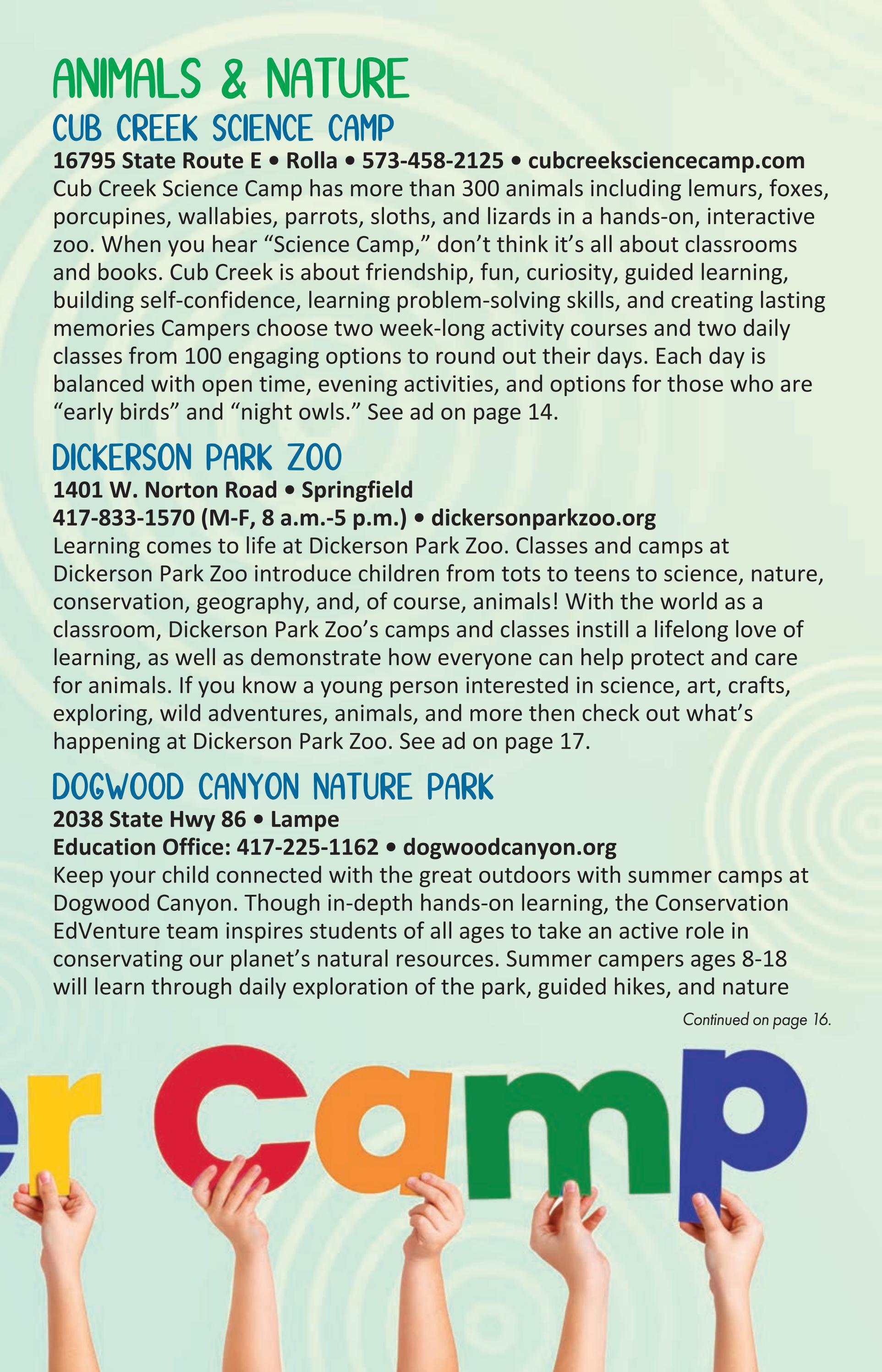 ANIMALS & NATURE

CUB CREEK SCIENCE CAMP

16795 State Route E • Rolla • 573-458-2125 • cubcreeksciencecamp.com

Cub Creek Science Camp has more than 300 animals including lemurs, foxes, porcupines, wallabies, parrots, sloths, and lizards in a hands-on, interactive zoo. When you hear “Science Camp,” don’t think it’s all about classrooms and books. Cub Creek is about friendship, fun, curiosity, guided learning, building self-confidence, learning problem-solving skills, and creating lasting memories Campers choose two week-long activity courses and two daily classes from 100 engaging options to round out their days. Each day is balanced with open time, evening activities, and options for those who are “early birds” and “night owls.” See ad on page 14.

DICKERSON PARK ZOO

1401 W. Norton Road • Springfield

417-833-1570 (M-F, 8 a.m.-5 p.m.) • dickersonparkzoo.org

Learning comes to life at Dickerson Park Zoo. Classes and camps at Dickerson Park Zoo introduce children from tots to teens to science, nature, conservation, geography, and, of course, animals! With the world as a classroom, Dickerson Park Zoo’s camps and classes instill a lifelong love of learning, as well as demonstrate how everyone can help protect and care for animals. If you know a young person interested in science, art, crafts, exploring, wild adventures, animals, and more then check out what’s happening at Dickerson Park Zoo. See ad on page 17.

DOGWOOD CANYON NATURE PARK

2038 State Hwy 86 • Lampe

Education Office: 417-225-1162 • dogwoodcanyon.org

Keep your child connected with the great outdoors with summer camps at Dogwood Canyon. Though in-depth hands-on learning, the Conservation EdVenture team inspires students of all ages to take an active role in conservating our planet’s natural resources. Summer campers ages 8-18 will learn through daily exploration of the park, guided hikes, and nature

Continued on page 16.

er camp